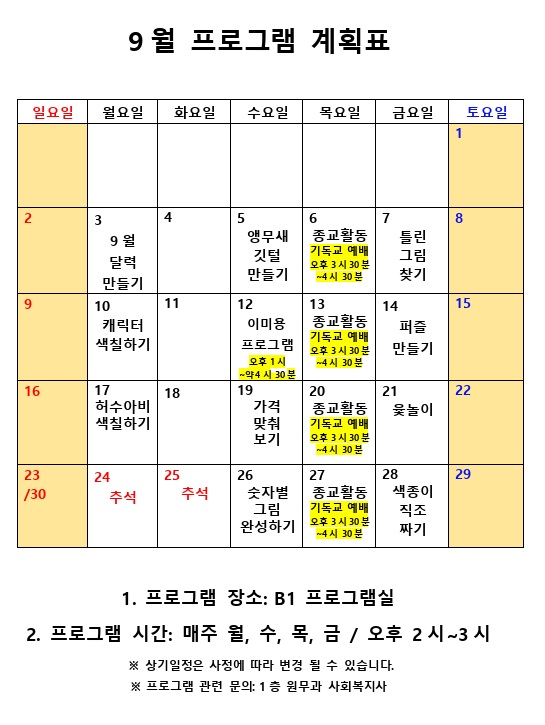 9 월 프로그램 계획표

| 일요일 | 월요일 | 화요일 | 수요일 | 목요일 | 금요일 | 토요일 |
|---|---|---|---|---|---|---|
| | | | | | | 1 |
| 2 | 3 9 월 달력 만들기 | 4 | 5 앵무새 깃털 만들기 | 6 종교활동 기독교 예배 오후 3 시 30 분 ~4 시 30 분 | 7 틀린 그림 찾기 | 8 |
| 9 | 10 캐릭터 색칠하기 | 11 | 12 이미용 프로그램 오후 1 시 ~약4 시 30 분 | 13 종교활동 기독교 예배 오후 3 시 30 분 ~4 시 30 분 | 14 퍼즐 만들기 | 15 |
| 16 | 17 허수아비 색칠하기 | 18 | 19 가격 맞춰 보기 | 20 종교활동 기독교 예배 오후 3 시 30 분 ~4 시 30 분 | 21 윷놀이 | 22 |
| 23 /30 | 24 추석 | 25 추석 | 26 숫자별 그림 완성하기 | 27 종교활동 기독교 예배 오후 3 시 30 분 ~4 시 30 분 | 28 색종이 직조 짜기 | 29 |

1. 프로그램 장소: B1 프로그램실

2. 프로그램 시간: 매주 월, 수, 목, 금 / 오후 2 시~3 시

※ 상기일정은 사정에 따라 변경 될 수 있습니다.

※ 프로그램 관련 문의: 1 층 원무과 사회복지사